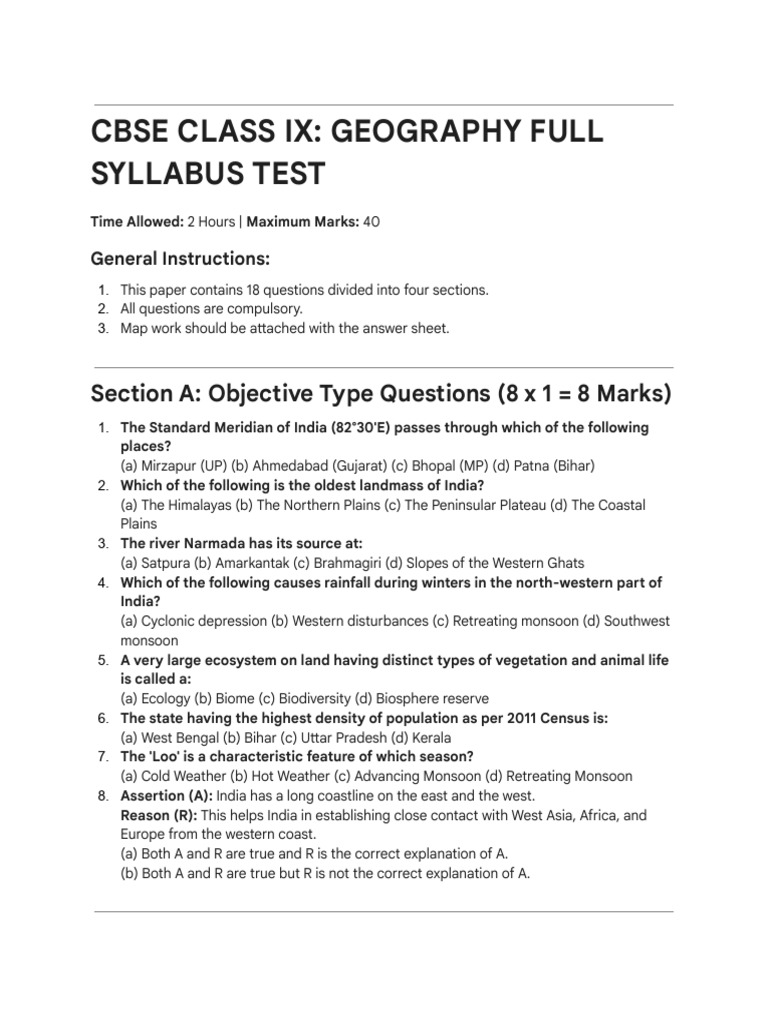 CBSE CLASS IX: GEOGRAPHY FULL SYLLABUS TEST

Time Allowed: 2 Hours | Maximum Marks: 40

General Instructions:

1. This paper contains 18 questions divided into four sections.
2. All questions are compulsory.
3. Map work should be attached with the answer sheet.

Section A: Objective Type Questions (8 x 1 = 8 Marks)

1. The Standard Meridian of India (82°30'E) passes through which of the following places?
(a) Mirzapur (UP) (b) Ahmedabad (Gujarat) (c) Bhopal (MP) (d) Patna (Bihar)
2. Which of the following is the oldest landmass of India?
(a) The Himalayas (b) The Northern Plains (c) The Peninsular Plateau (d) The Coastal Plains
3. The river Narmada has its source at:
(a) Satpura (b) Amarkantak (c) Brahmagiri (d) Slopes of the Western Ghats
4. Which of the following causes rainfall during winters in the north-western part of India?
(a) Cyclonic depression (b) Western disturbances (c) Retreating monsoon (d) Southwest monsoon
5. A very large ecosystem on land having distinct types of vegetation and animal life is called a:
(a) Ecology (b) Biome (c) Biodiversity (d) Biosphere reserve
6. The state having the highest density of population as per 2011 Census is:
(a) West Bengal (b) Bihar (c) Uttar Pradesh (d) Kerala
7. The 'Loo' is a characteristic feature of which season?
(a) Cold Weather (b) Hot Weather (c) Advancing Monsoon (d) Retreating Monsoon
8. Assertion (A): India has a long coastline on the east and the west.
Reason (R): This helps India in establishing close contact with West Asia, Africa, and Europe from the western coast.
(a) Both A and R are true and R is the correct explanation of A.
(b) Both A and R are true but R is not the correct explanation of A.